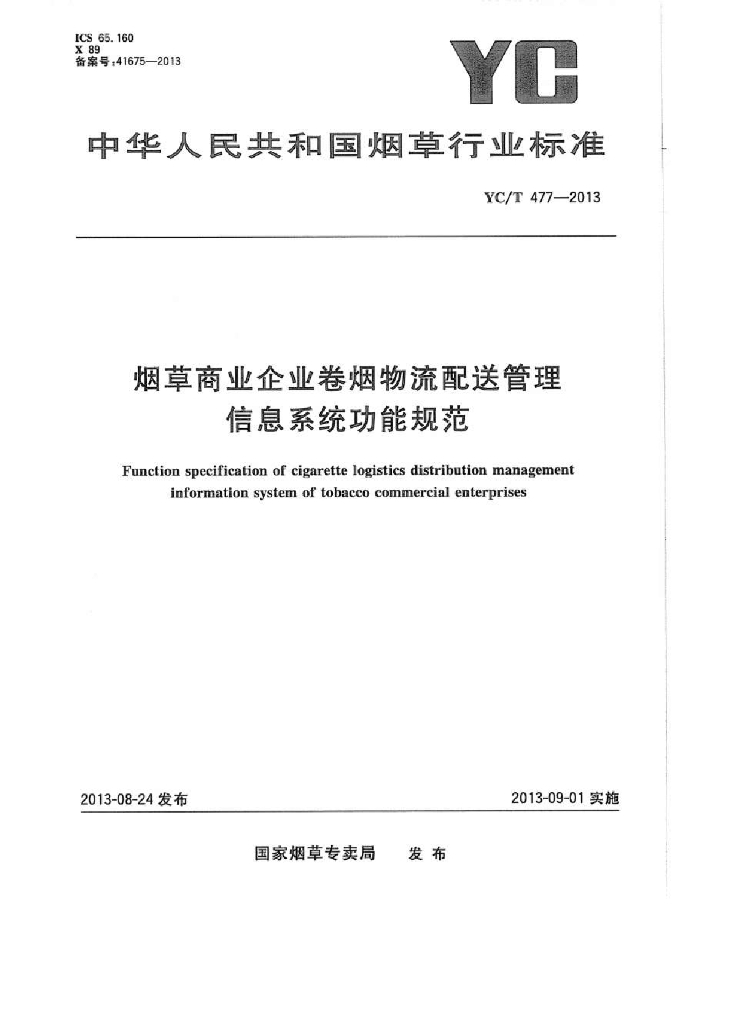 ICS 65.160
X 89
备案号:41675—2013

YC

中华人民共和国烟草行业标准

YC/T 477—2013

烟草商业企业卷烟物流配送管理信息系统功能规范

Function specification of cigarette logistics distribution management information system of tobacco commercial enterprises

2013-08-24 发布

2013-09-01 实施

国家烟草专卖局 发布